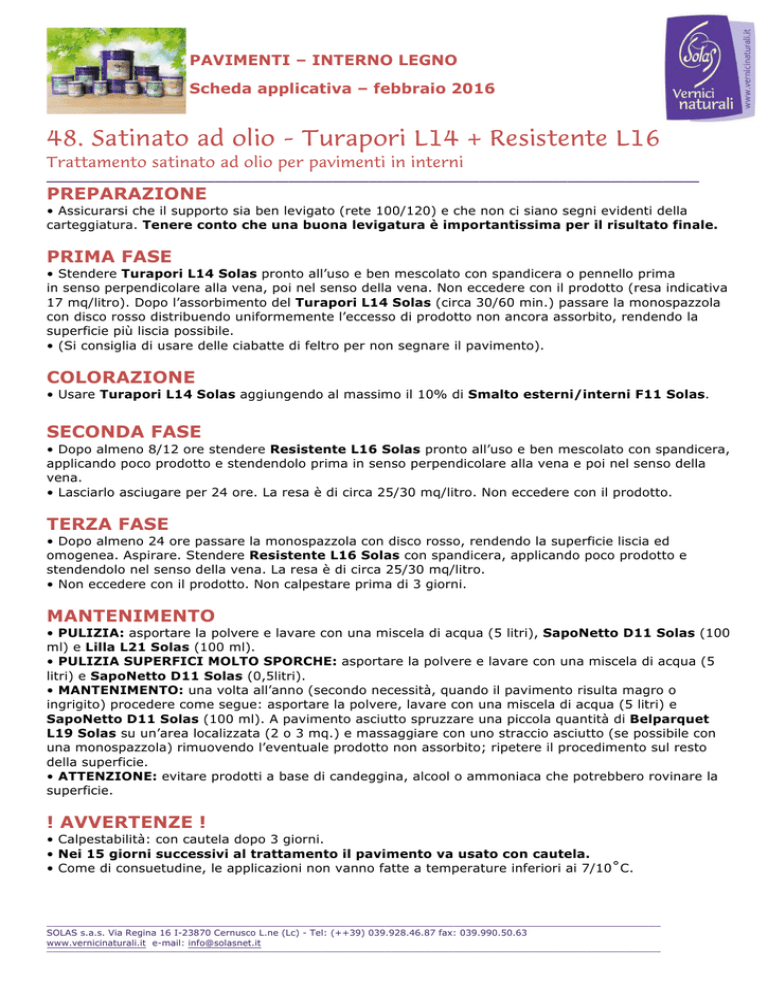 PAVIMENTI – INTERNO LEGNO
Scheda applicativa – febbraio 2016

Solas Vernici naturali
www.vernicinaturali.it

48. Satinato ad olio - Turapori L14 + Resistente L16
Trattamento satinato ad olio per pavimenti in interni

PREPARAZIONE
• Assicurarsi che il supporto sia ben levigato (rete 100/120) e che non ci siano segni evidenti della carteggiatura. Tenere conto che una buona levigatura è importantissima per il risultato finale.

PRIMA FASE
• Stendere Turapori L14 Solas pronto all'uso e ben mescolato con spandicera o pennello prima in senso perpendicolare alla vena, poi nel senso della vena. Non eccedere con il prodotto (resa indicativa 17 mq/litro). Dopo l'assorbimento del Turapori L14 Solas (circa 30/60 min.) passare la monospazzola con disco rosso distribuendo uniformemente l'eccesso di prodotto non ancora assorbito, rendendo la superficie più liscia possibile.
• (Si consiglia di usare delle ciabatte di feltro per non segnare il pavimento).

COLORAZIONE
• Usare Turapori L14 Solas aggiungendo al massimo il 10% di Smalto esterni/interni F11 Solas.

SECONDA FASE
• Dopo almeno 8/12 ore stendere Resistente L16 Solas pronto all'uso e ben mescolato con spandicera, applicando poco prodotto e stendendolo prima in senso perpendicolare alla vena e poi nel senso della vena.
• Lasciarlo asciugare per 24 ore. La resa è di circa 25/30 mq/litro. Non eccedere con il prodotto.

TERZA FASE
• Dopo almeno 24 ore passare la monospazzola con disco rosso, rendendo la superficie liscia ed omogenea. Aspirare. Stendere Resistente L16 Solas con spandicera, applicando poco prodotto e stendendolo nel senso della vena. La resa è di circa 25/30 mq/litro.
• Non eccedere con il prodotto. Non calpestare prima di 3 giorni.

MANTENIMENTO
• PULIZIA: asportare la polvere e lavare con una miscela di acqua (5 litri), SapoNetto D11 Solas (100 ml) e Lilla L21 Solas (100 ml).
• PULIZIA SUPERFICI MOLTO SPORCHE: asportare la polvere e lavare con una miscela di acqua (5 litri) e SapoNetto D11 Solas (0,5litri).
• MANTENIMENTO: una volta all'anno (secondo necessità, quando il pavimento risulta magro o ingrigito) procedere come segue: asportare la polvere, lavare con una miscela di acqua (5 litri) e SapoNetto D11 Solas (100 ml). A pavimento asciutto spruzzare una piccola quantità di Belparquet L19 Solas su un'area localizzata (2 o 3 mq.) e massaggiare con uno straccio asciutto (se possibile con una monospazzola) rimuovendo l'eventuale prodotto non assorbito; ripetere il procedimento sul resto della superficie.
• ATTENZIONE: evitare prodotti a base di candeggina, alcool o ammoniaca che potrebbero rovinare la superficie.

! AVVERTENZE !
• Calpestabilità: con cautela dopo 3 giorni.
• Nei 15 giorni successivi al trattamento il pavimento va usato con cautela.
• Come di consuetudine, le applicazioni non vanno fatte a temperature inferiori ai 7/10°C.

SOLAS s.a.s. Via Regina 16 I-23870 Cernusco L.ne (Lc) - Tel: (++39) 039.928.46.87 fax: 039.990.50.63
www.vernicinaturali.it e-mail: info@solasnet.it